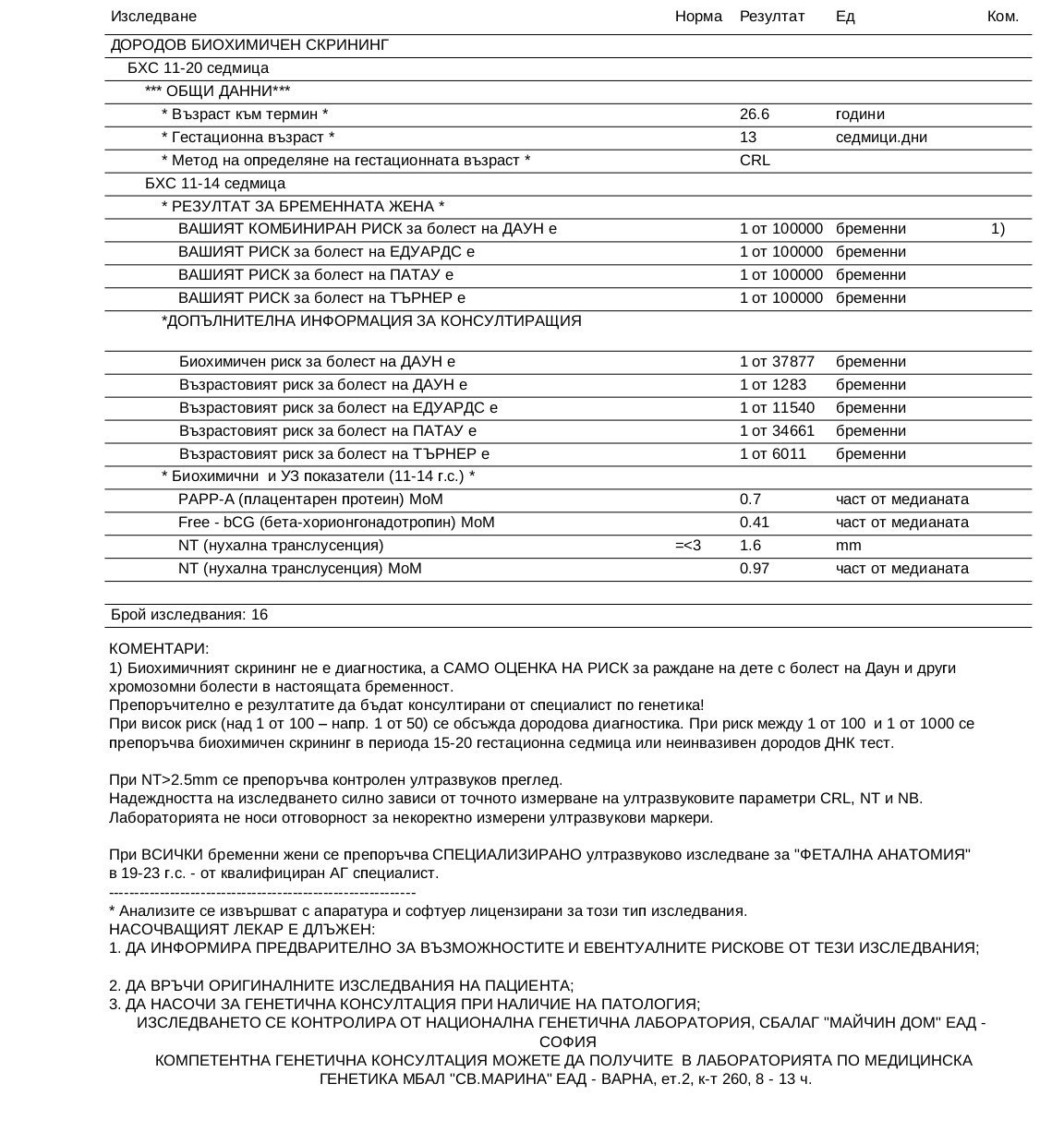 | Изследване | Норма | Резултат | Ед | Ком. |
|---|---|---|---|---|
| ДОРОДОВ БИОХИМИЧЕН СКРИНИНГ | | | | |
| БХС 11-20 седмица | | | | |
| *** ОБЩИ ДАННИ*** | | | | |
| * Възраст към термин * | | 26.6 | години | |
| * Гестационна възраст * | | 13 | седмици.дни | |
| * Метод на определяне на гестационната възраст * | | CRL | | |
| БХС 11-14 седмица | | | | |
| * РЕЗУЛТАТ ЗА БРЕМЕННАТА ЖЕНА * | | | | |
| ВАШИЯТ КОМБИНИРАН РИСК за болест на ДАУН е | | 1 от 100000 | бременни | 1) |
| ВАШИЯТ РИСК за болест на ЕДУАРДС е | | 1 от 100000 | бременни | |
| ВАШИЯТ РИСК за болест на ПАТАУ е | | 1 от 100000 | бременни | |
| ВАШИЯТ РИСК за болест на ТЪРНЕР е | | 1 от 100000 | бременни | |
| *ДОПЪЛНИТЕЛНА ИНФОРМАЦИЯ ЗА КОНСУЛТИРАЩИЯ | | | | |
| Биохимичен риск за болест на ДАУН е | | 1 от 37877 | бременни | |
| Възрастовият риск за болест на ДАУН е | | 1 от 1283 | бременни | |
| Възрастовият риск за болест на ЕДУАРДС е | | 1 от 11540 | бременни | |
| Възрастовият риск за болест на ПАТАУ е | | 1 от 34661 | бременни | |
| Възрастовият риск за болест на ТЪРНЕР е | | 1 от 6011 | бременни | |
| * Биохимични и УЗ показатели (11-14 г.с.) * | | | | |
| PAPP-A (плацентарен протеин) MoM | | 0.7 | част от медианата | |
| Free - bCG (бета-хорионгонадотропин) MoM | | 0.41 | част от медианата | |
| NT (нухална транслусенция) | =<3 | 1.6 | mm | |
| NT (нухална транслусенция) MoM | | 0.97 | част от медианата | |

Брой изследвания: 16

КОМЕНТАРИ:
1) Биохимичният скрининг не е диагностика, а САМО ОЦЕНКА НА РИСК за раждане на дете с болест на Даун и други хромозомни болести в настоящата бременност.
Препоръчително е резултатите да бъдат консултирани от специалист по генетика!
При висок риск (над 1 от 100 – напр. 1 от 50) се обсъжда дородова диагностика. При риск между 1 от 100 и 1 от 1000 се препоръчва биохимичен скрининг в периода 15-20 гестационна седмица или неинвазивен дородов ДНК тест.

При NT>2.5mm се препоръчва контролен ултразвуков преглед.
Надеждността на изследването силно зависи от точното измерване на ултразвуковите параметри CRL, NT и NB.
Лабораторията не носи отговорност за некоректно измерени ултразвукови маркери.

При ВСИЧКИ бременни жени се препоръчва СПЕЦИАЛИЗИРАНО ултразвуково изследване за "ФЕТАЛНА АНАТОМИЯ" в 19-23 г.с. - от квалифициран АГ специалист.
-----------------------------------------------------------
* Анализите се извършват с апаратура и софтуер лицензирани за този тип изследвания.
НАСОЧВАЩИЯТ ЛЕКАР Е ДЛЪЖЕН:
1. ДА ИНФОРМИРА ПРЕДВАРИТЕЛНО ЗА ВЪЗМОЖНОСТИТЕ И ЕВЕНТУАЛНИТЕ РИСКОВЕ ОТ ТЕЗИ ИЗСЛЕДВАНИЯ;

2. ДА ВРЪЧИ ОРИГИНАЛНИТЕ ИЗСЛЕДВАНИЯ НА ПАЦИЕНТА;
3. ДА НАСОЧИ ЗА ГЕНЕТИЧНА КОНСУЛТАЦИЯ ПРИ НАЛИЧИЕ НА ПАТОЛОГИЯ;
ИЗСЛЕДВАНЕТО СЕ КОНТРОЛИРА ОТ НАЦИОНАЛНА ГЕНЕТИЧНА ЛАБОРАТОРИЯ, СБАЛАГ "МАЙЧИН ДОМ" ЕАД - СОФИЯ
КОМПЕТЕНТНА ГЕНЕТИЧНА КОНСУЛТАЦИЯ МОЖЕТЕ ДА ПОЛУЧИТЕ В ЛАБОРАТОРИЯТА ПО МЕДИЦИНСКА ГЕНЕТИКА МБАЛ "СВ.МАРИНА" ЕАД - ВАРНА, ет.2, к-т 260, 8 - 13 ч.